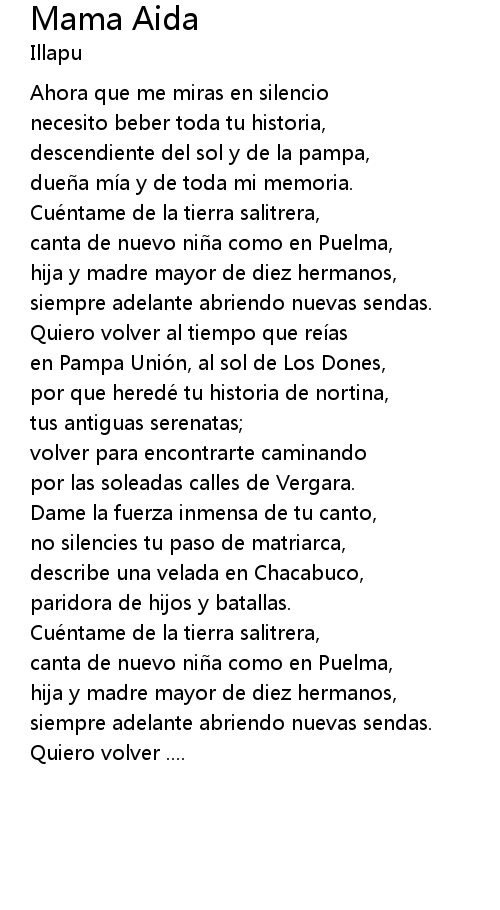 Mama Aida
Illapu

Ahora que me miras en silencio
necesito beber toda tu historia,
descendiente del sol y de la pampa,
dueña mía y de toda mi memoria.
Cuéntame de la tierra salitrera,
canta de nuevo niña como en Puelma,
hija y madre mayor de diez hermanos,
siempre adelante abriendo nuevas sendas.
Quiero volver al tiempo que reías
en Pampa Unión, al sol de Los Dones,
por que heredé tu historia de nortina,
tus antiguas serenatas;
volver para encontrarte caminando
por las soleadas calles de Vergara.
Dame la fuerza inmensa de tu canto,
no silencies tu paso de matriarca,
describe una velada en Chacabuco,
paridora de hijos y batallas.
Cuéntame de la tierra salitrera,
canta de nuevo niña como en Puelma,
hija y madre mayor de diez hermanos,
siempre adelante abriendo nuevas sendas.
Quiero volver ....